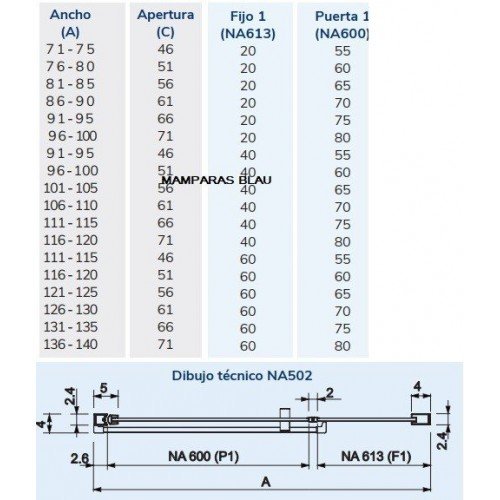 | Ancho (A) | Apertura (C) | Fijo 1 (NA613) | Puerta 1 (NA600) |
|---|---|---|---|
| 71-75 | 46 | 20 | 55 |
| 76-80 | 51 | 20 | 60 |
| 81-85 | 56 | 20 | 65 |
| 86-90 | 61 | 20 | 70 |
| 91-95 | 66 | 20 | 75 |
| 96-100 | 71 | 20 | 80 |
| 91-95 | 46 | 40 | 55 |
| 96-100 | 51 | 40 | 60 |
| 101-105 | 56 | 40 | 65 |
| 106-110 | 61 | 40 | 70 |
| 111-115 | 66 | 40 | 75 |
| 116-120 | 71 | 40 | 80 |
| 111-115 | 46 | 60 | 55 |
| 116-120 | 51 | 60 | 60 |
| 121-125 | 56 | 60 | 65 |
| 126-130 | 61 | 60 | 70 |
| 131-135 | 66 | 60 | 75 |
| 136-140 | 71 | 60 | 80 |

MAMPARAS BLAU

Dibujo técnico NA502

2.4
5
2
4
4
2.4
2.6
NA 600 (P1)
NA 613 (F1)
A